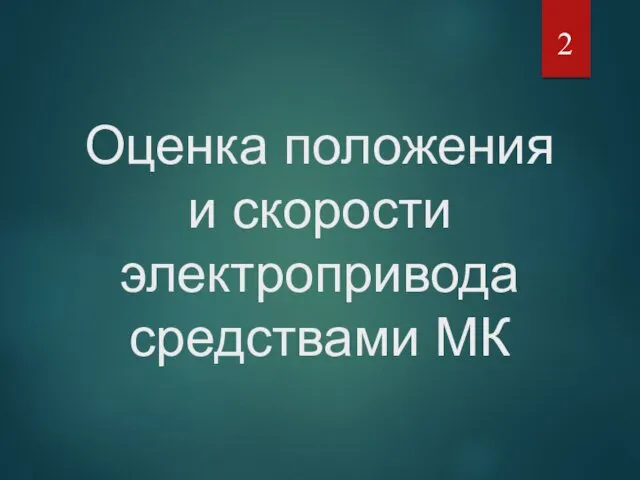 2

Оценка положения и скорости электропривода средствами МК